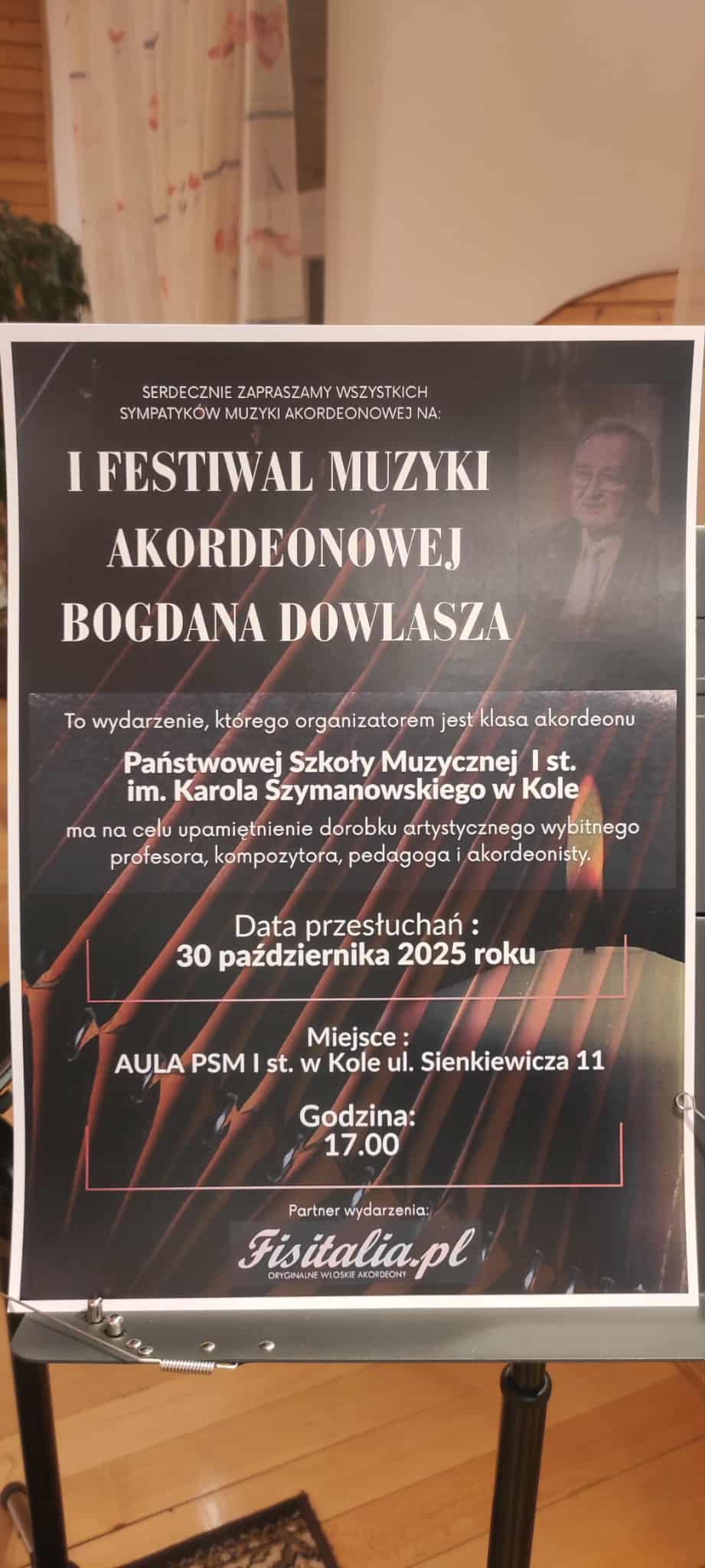 SERDECZNIE ZAPRASZAMY WSZYSTKICH SYMPATYKÓW MUZYKI AKORDEONOWEJ NA:

I FESTIWAL MUZYKI AKORDEONOWEJ BOGDANA DOWLASZA

To wydarzenie, którego organizatorem jest klasa akordeonu

Państwowej Szkoły Muzycznej I st. im. Karola Szymanowskiego w Kole

ma na celu upamiętnienie dorobku artystycznego wybitnego profesora, kompozytora, pedagoga i akordeonisty.

Data przesłuchań :
30 października 2025 roku

Miejsce :
AULA PSM I st. w Kole ul. Sienkiewicza 11

Godzina:
17.00

Partner wydarzenia:

Fisitalia.pl
ORYGINALNE WŁOSKIE AKORDEONY